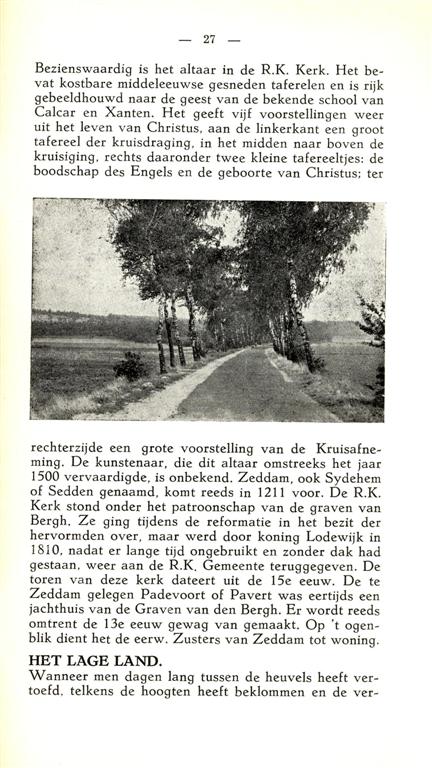 — 27 —

Bezienswaardig is het altaar in de R.K. Kerk. Het bevat kostbare middeleeuwse gesneden taferelen en is rijk gebeeldhouwd naar de geest van de bekende school van Calcar en Xanten. Het geeft vijf voorstellingen weer uit het leven van Christus, aan de linkerkant een groot tafereel der kruisdraging, in het midden naar boven de kruisiging, rechts daaronder twee kleine tafereeltjes: de boodschap des Engels en de geboorte van Christus; ter rechterzijde een grote voorstelling van de Kruisafneming. De kunstenaar, die dit altaar omstreeks het jaar 1500 vervaardigde, is onbekend. Zeddam, ook Sydehem of Sedden genaamd, komt reeds in 1211 voor. De R.K. Kerk stond onder het patroonschap van de graven van Bergh. Ze ging tijdens de reformatie in het bezit der hervormden over, maar werd door koning Lodewijk in 1810, nadat er lange tijd ongebruikt en zonder dak had gestaan, weer aan de R.K. Gemeente teruggegeven. De toren van deze kerk dateert uit de 15e eeuw. De te Zeddam gelegen Padevoort of Pavert was eertijds een jachthuis van de Graven van den Bergh. Er wordt reeds omtrent de 13e eeuw gewag van gemaakt. Op 't ogenblik dient het de eerw. Zusters van Zeddam tot woning.

HET LAGE LAND.

Wanneer men dagen lang tussen de heuvels heeft vertoefd, telkens de hoogten heeft beklommen en de ver-